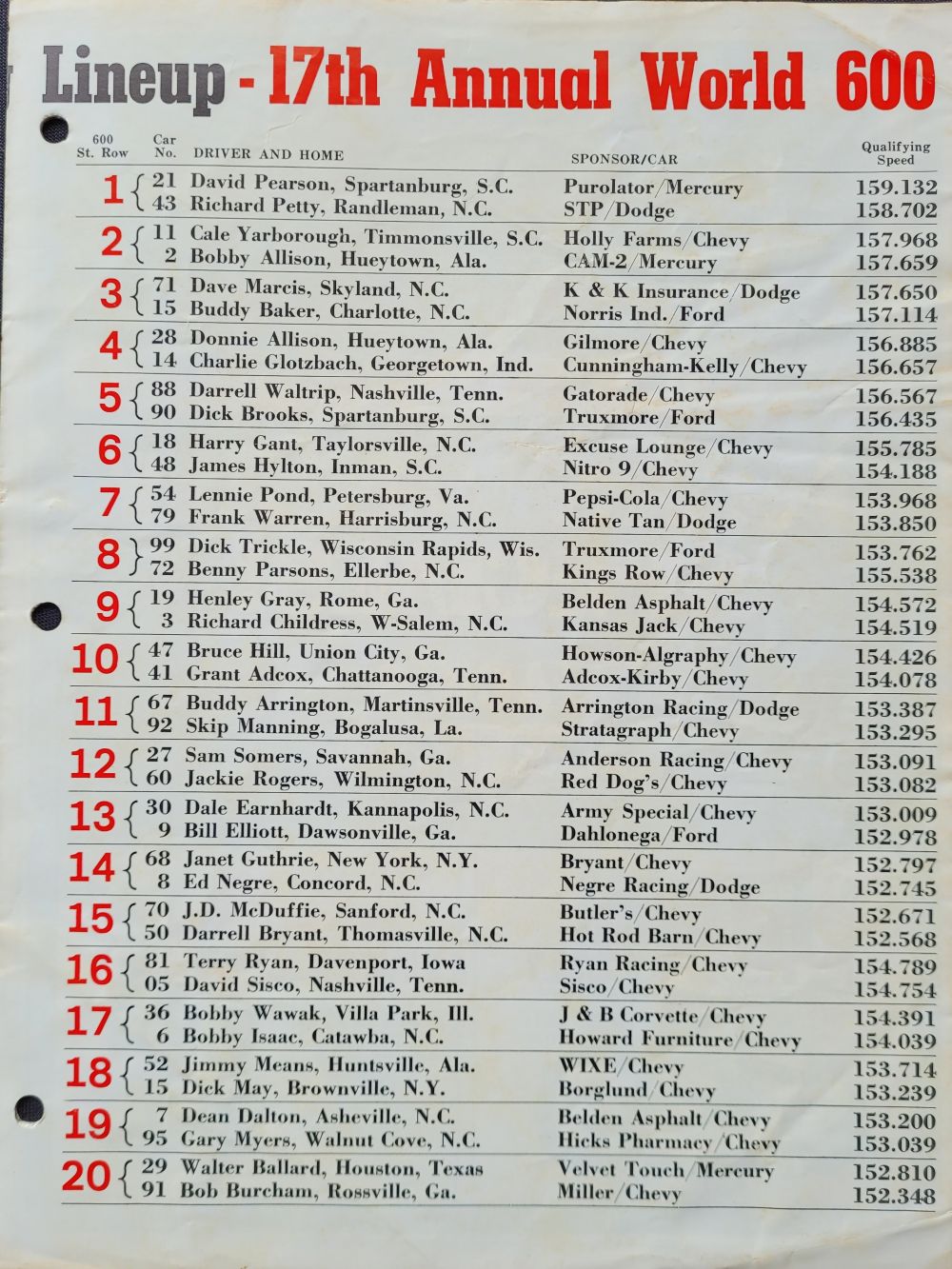 Lineup - 17th Annual World 600

| 600 St. Row | Car No. | DRIVER AND HOME | SPONSOR/CAR | Qualifying Speed |
|---|---|---|---|---|
| 1 | 21 | David Pearson, Spartanburg, S.C. | Purolator/Mercury | 159.132 |
| | 43 | Richard Petty, Randleman, N.C. | STP/Dodge | 158.702 |
| 2 | 11 | Cale Yarborough, Timmonsville, S.C. | Holly Farms/Chevy | 157.968 |
| | 2 | Bobby Allison, Hueytown, Ala. | CAM-2/Mercury | 157.659 |
| 3 | 71 | Dave Marcis, Skyland, N.C. | K & K Insurance/Dodge | 157.650 |
| | 15 | Buddy Baker, Charlotte, N.C. | Norris Ind./Ford | 157.114 |
| 4 | 28 | Donnie Allison, Hueytown, Ala. | Gilmore/Chevy | 156.885 |
| | 14 | Charlie Glotzbach, Georgetown, Ind. | Cunningham-Kelly/Chevy | 156.657 |
| 5 | 88 | Darrell Waltrip, Nashville, Tenn. | Gatorade/Chevy | 156.567 |
| | 90 | Dick Brooks, Spartanburg, S.C. | Truxmore/Ford | 156.435 |
| 6 | 18 | Harry Gant, Taylorsville, N.C. | Excuse Lounge/Chevy | 155.785 |
| | 48 | James Hylton, Inman, S.C. | Nitro 9/Chevy | 154.188 |
| 7 | 54 | Lennie Pond, Petersburg, Va. | Pepsi-Cola/Chevy | 153.968 |
| | 79 | Frank Warren, Harrisburg, N.C. | Native Tan/Dodge | 153.850 |
| 8 | 99 | Dick Trickle, Wisconsin Rapids, Wis. | Truxmore/Ford | 153.762 |
| | 72 | Benny Parsons, Ellerbe, N.C. | Kings Row/Chevy | 155.538 |
| 9 | 19 | Henley Gray, Rome, Ga. | Belden Asphalt/Chevy | 154.572 |
| | 3 | Richard Childress, W-Salem, N.C. | Kansas Jack/Chevy | 154.519 |
| 10 | 47 | Bruce Hill, Union City, Ga. | Howson-Algraphy/Chevy | 154.426 |
| | 41 | Grant Adcox, Chattanooga, Tenn. | Adcox-Kirby/Chevy | 154.078 |
| 11 | 67 | Buddy Arrington, Martinsville, Tenn. | Arrington Racing/Dodge | 153.387 |
| | 92 | Skip Manning, Bogalusa, La. | Stratagraph/Chevy | 153.295 |
| 12 | 27 | Sam Somers, Savannah, Ga. | Anderson Racing/Chevy | 153.091 |
| | 60 | Jackie Rogers, Wilmington, N.C. | Red Dog's/Chevy | 153.082 |
| 13 | 30 | Dale Earnhardt, Kannapolis, N.C. | Army Special/Chevy | 153.009 |
| | 9 | Bill Elliott, Dawsonville, Ga. | Dahlonega/Ford | 152.978 |
| 14 | 68 | Janet Guthrie, New York, N.Y. | Bryant/Chevy | 152.797 |
| | 8 | Ed Negre, Concord, N.C. | Negre Racing/Dodge | 152.745 |
| 15 | 70 | J.D. McDuffie, Sanford, N.C. | Butler's/Chevy | 152.671 |
| | 50 | Darrell Bryant, Thomasville, N.C. | Hot Rod Barn/Chevy | 152.568 |
| 16 | 81 | Terry Ryan, Davenport, Iowa | Ryan Racing/Chevy | 154.789 |
| | 05 | David Sisco, Nashville, Tenn. | Sisco/Chevy | 154.754 |
| 17 | 36 | Bobby Wawak, Villa Park, Ill. | J & B Corvette/Chevy | 154.391 |
| | 6 | Bobby Isaac, Catawba, N.C. | Howard Furniture/Chevy | 154.039 |
| 18 | 52 | Jimmy Means, Huntsville, Ala. | WIXE/Chevy | 153.714 |
| | 15 | Dick May, Brownville, N.Y. | Borglund/Chevy | 153.239 |
| 19 | 7 | Dean Dalton, Asheville, N.C. | Belden Asphalt/Chevy | 153.200 |
| | 95 | Gary Myers, Walnut Cove, N.C. | Hicks Pharmacy/Chevy | 153.039 |
| 20 | 29 | Walter Ballard, Houston, Texas | Velvet Touch/Mercury | 152.810 |
| | 91 | Bob Burcham, Rossville, Ga. | Miller/Chevy | 152.348 |